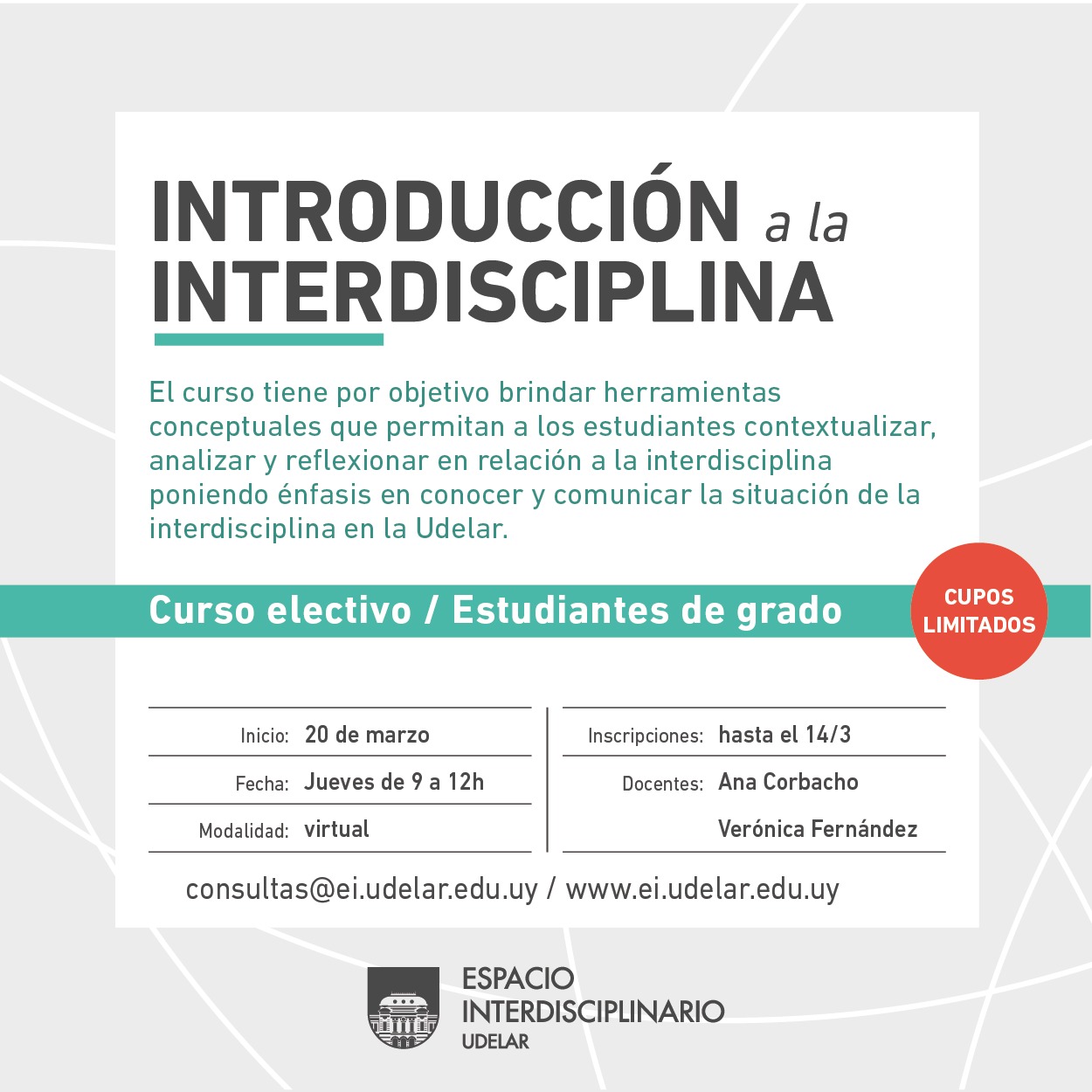 INTRODUCCIÓN a la INTERDISCIPLINA

El curso tiene por objetivo brindar herramientas conceptuales que permitan a los estudiantes contextualizar, analizar y reflexionar en relación a la interdisciplina poniendo énfasis en conocer y comunicar la situación de la interdisciplina en la Udelar.

Curso electivo / Estudiantes de grado

CUPOS LIMITADOS

Inicio: 20 de marzo
Fecha: Jueves de 9 a 12h
Modalidad: virtual

Inscripciones: hasta el 14/3
Docentes: Ana Corbacho
Verónica Fernández

consultas@ei.udelar.edu.uy / www.ei.udelar.edu.uy

ESPACIO INTERDISCIPLINARIO UDELAR